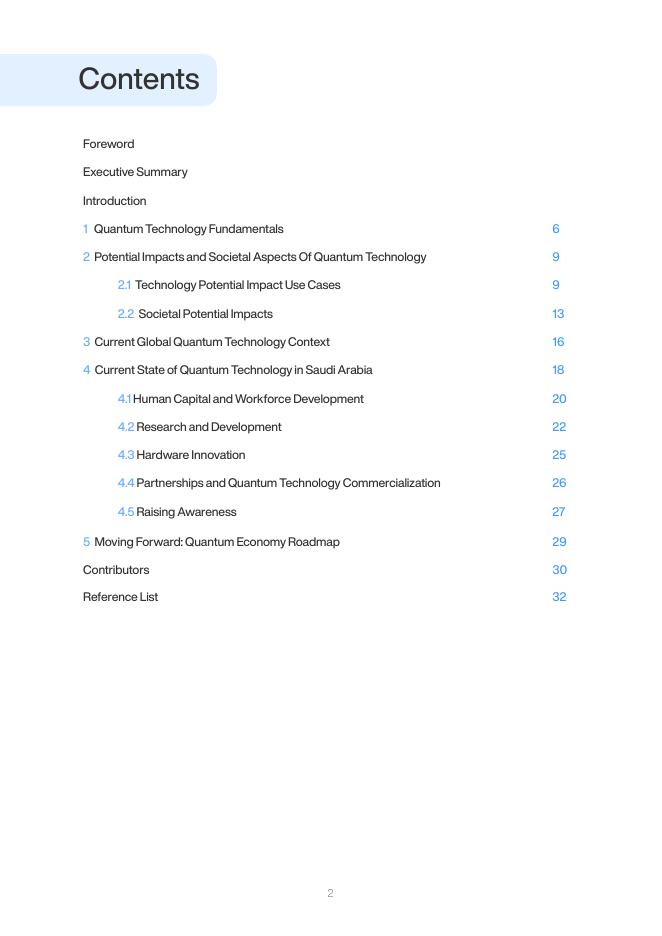 Contents

Foreword

Executive Summary

Introduction

1 Quantum Technology Fundamentals 6

2 Potential Impacts and Societal Aspects Of Quantum Technology 9

2.1 Technology Potential Impact Use Cases 9

2.2 Societal Potential Impacts 13

3 Current Global Quantum Technology Context 16

4 Current State of Quantum Technology in Saudi Arabia 18

4.1 Human Capital and Workforce Development 20

4.2 Research and Development 22

4.3 Hardware Innovation 25

4.4 Partnerships and Quantum Technology Commercialization 26

4.5 Raising Awareness 27

5 Moving Forward: Quantum Economy Roadmap 29

Contributors 30

Reference List 32

2